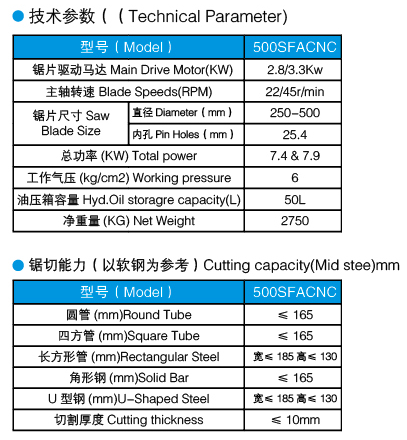 • 技术参数（（Technical Parameter)

| 型号（Model） | | 500SFACNC |
|---|---|---|
| 锯片驱动马达 Main Drive Motor(KW) | | 2.8/3.3Kw |
| 主轴转速 Blade Speeds(RPM) | | 22/45r/min |
| 锯片尺寸 Saw Blade Size | 直径 Diameter（mm） | 250-500 |
| | 内孔 Pin Holes（mm） | 25.4 |
| 总功率 (KW) Total power | | 7.4 & 7.9 |
| 工作气压 (kg/cm2) Working pressure | | 6 |
| 油压箱容量 Hyd.Oil storagre capacity(L) | | 50L |
| 净重量 (KG) Net Weight | | 2750 |

• 锯切能力（以软钢为参考）Cutting capacity(Mid stee)mm

| 型号（Model） | 500SFACNC |
|---|---|
| 圆管 (mm)Round Tube | ≤ 165 |
| 四方管 (mm)Square Tube | ≤ 165 |
| 长方形管 (mm)Rectangular Steel | 宽≤ 185 高≤ 130 |
| 角形钢 (mm)Solid Bar | ≤ 165 |
| U 型钢 (mm)U-Shaped Steel | 宽≤ 185 高≤ 130 |
| 切割厚度 Cutting thickness | ≤ 10mm |